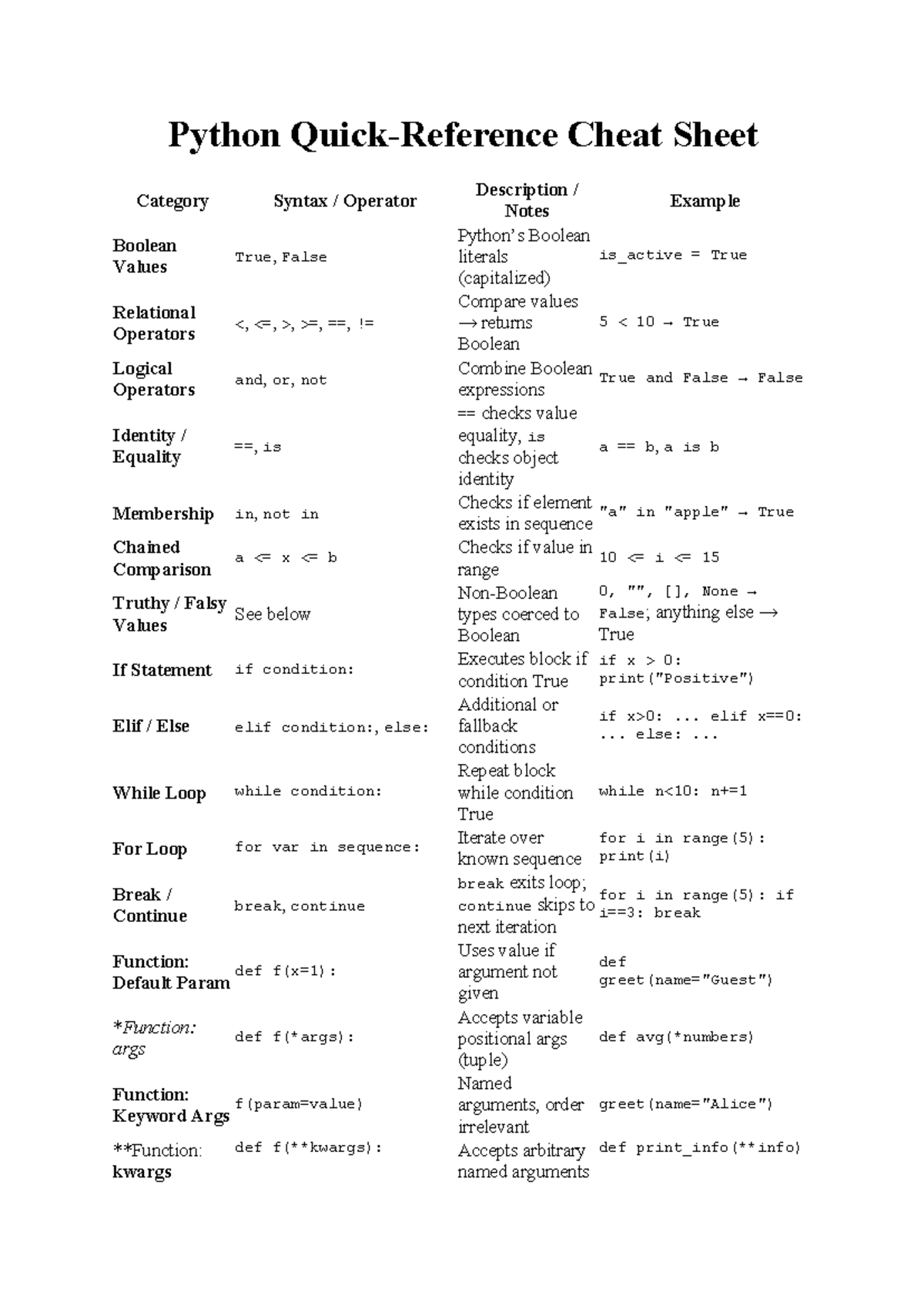 Python Quick-Reference Cheat Sheet

| Category | Syntax / Operator | Description / Notes | Example |
|---|---|---|---|
| Boolean Values | True, False | Python's Boolean literals (capitalized) | is_active = True |
| Relational Operators | <, <=, >, >=, ==, != | Compare values → returns Boolean | 5 < 10 → True |
| Logical Operators | and, or, not | Combine Boolean expressions | True and False → False |
| Identity / Equality | ==, is | == checks value equality, is checks object identity | a == b, a is b |
| Membership | in, not in | Checks if element exists in sequence | "a" in "apple" → True |
| Chained Comparison | a <= x <= b | Checks if value in range | 10 <= i <= 15 |
| Truthy / Falsy Values | See below | Non-Boolean types coerced to Boolean | 0, "", [], None → False; anything else → True |
| If Statement | if condition: | Executes block if condition True | if x > 0: print("Positive") |
| Elif / Else | elif condition:, else: | Additional or fallback conditions | if x>0: ... elif x==0: ... else: ... |
| While Loop | while condition: | Repeat block while condition True | while n<10: n+=1 |
| For Loop | for var in sequence: | Iterate over known sequence | for i in range(5): print(i) |
| Break / Continue | break, continue | break exits loop; continue skips to next iteration | for i in range(5): if i==3: break |
| Function: Default Param | def f(x=1): | Uses value if argument not given | def greet(name="Guest") |
| *Function: args | def f(*args): | Accepts variable positional args (tuple) | def avg(*numbers) |
| Function: Keyword Args | f(param=value) | Named arguments, order irrelevant | greet(name="Alice") |
| **Function: kwargs | def f(**kwargs): | Accepts arbitrary named arguments | def print_info(**info) |